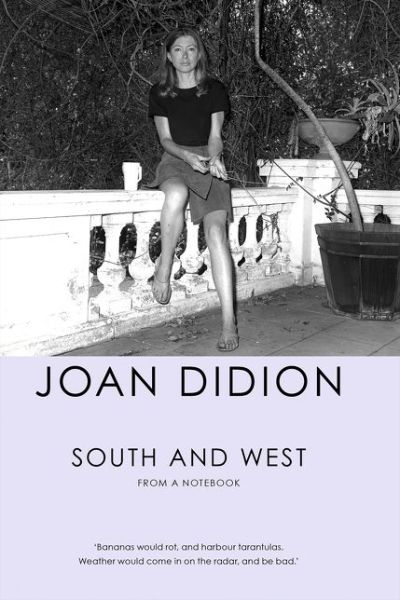 JOAN DIDION

SOUTH AND WEST

FROM A NOTEBOOK

'Bananas would rot, and harbour tarantulas. Weather would come in on the radar, and be bad.'